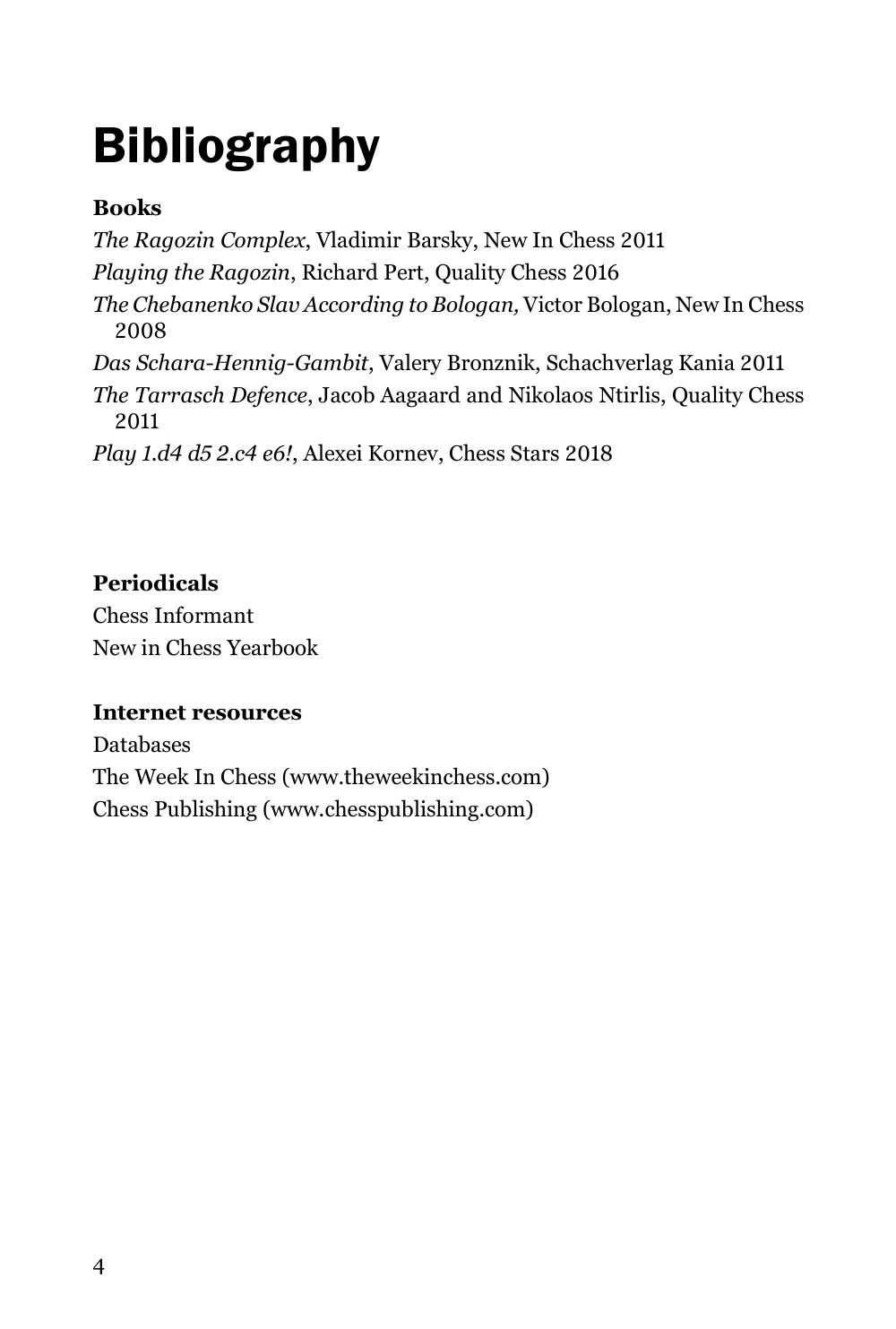 Bibliography

Books
The Ragozin Complex, Vladimir Barsky, New In Chess 2011
Playing the Ragozin, Richard Pert, Quality Chess 2016
The Chebanenko Slav According to Bologan, Victor Bologan, New In Chess 2008
Das Schara-Hennig-Gambit, Valery Bronznik, Schachverlag Kania 2011
The Tarrasch Defence, Jacob Aagaard and Nikolaos Ntirlis, Quality Chess 2011
Play 1.d4 d5 2.c4 e6!, Alexei Kornev, Chess Stars 2018

Periodicals
Chess Informant
New in Chess Yearbook

Internet resources
Databases
The Week In Chess (www.theweekinchess.com)
Chess Publishing (www.chesspublishing.com)

4